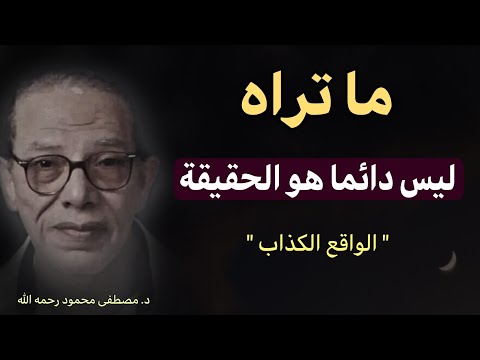 ما تراه

ليس دائما هو الحقيقة

" الواقع الكذاب "

د. مصطفى محمود رحمه الله